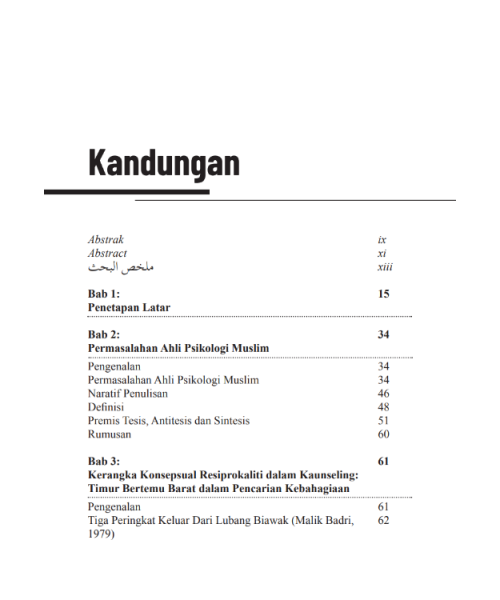 Kandungan

Abstrak ix
Abstract xi
ملخص البحث xiii

Bab 1: 15
Penetapan Latar

Bab 2: 34
Permasalahan Ahli Psikologi Muslim

Pengenalan 34
Permasalahan Ahli Psikologi Muslim 34
Naratif Penulisan 46
Definisi 48
Premis Tesis, Antitesis dan Sintesis 51
Rumusan 60

Bab 3: 61
Kerangka Konsepsual Resiprokaliti dalam Kaunseling: Timur Bertemu Barat dalam Pencarian Kebahagiaan

Pengenalan 61
Tiga Peringkat Keluar Dari Lubang Biawak (Malik Badri, 1979) 62